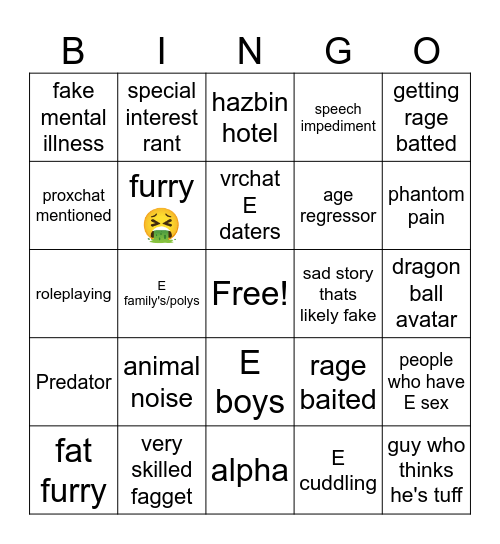 | B | I | N | G | O |
|---|---|---|---|---|
| fake mental illness | special interest rant | hazbin hotel | speech impediment | getting rage batted |
| proxchat mentioned | furry 🤮 | vrchat E daters | age regressor | phantom pain |
| roleplaying | E family's/polys | Free! | sad story thats likely fake | dragon ball avatar |
| Predator | animal noise | E boys | rage baited | people who have E sex |
| fat furry | very skilled fagget | alpha | E cuddling | guy who thinks he's tuff |